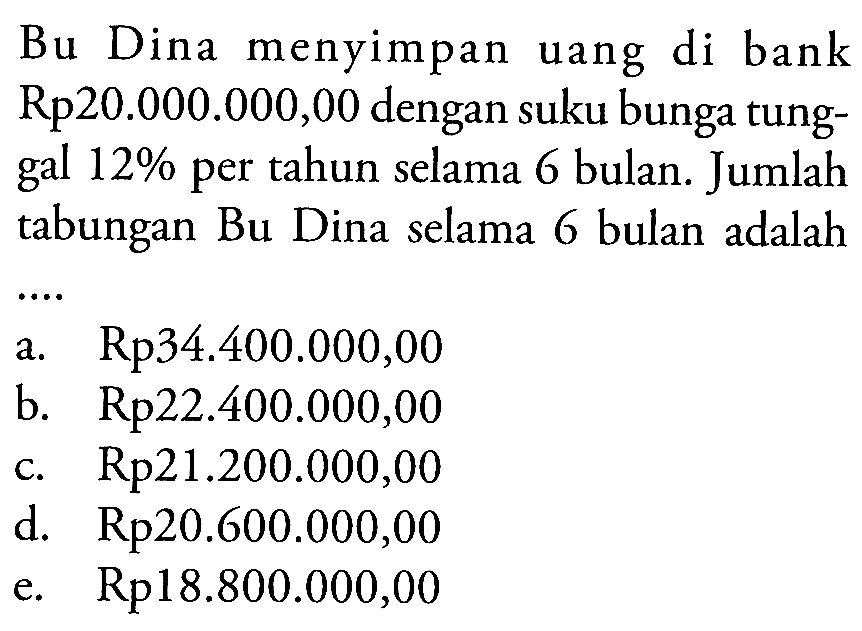 Bu Dina menyimpan uang di bank Rp20.000.000,00 dengan suku bunga tunggal 12% per tahun selama 6 bulan. Jumlah tabungan Bu Dina selama 6 bulan adalah ....

a. Rp34.400.000,00
b. Rp22.400.000,00
c. Rp21.200.000,00
d. Rp20.600.000,00
e. Rp18.800.000,00